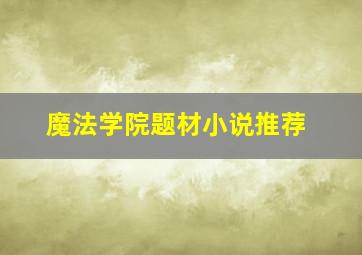 魔法学院题材小说推荐